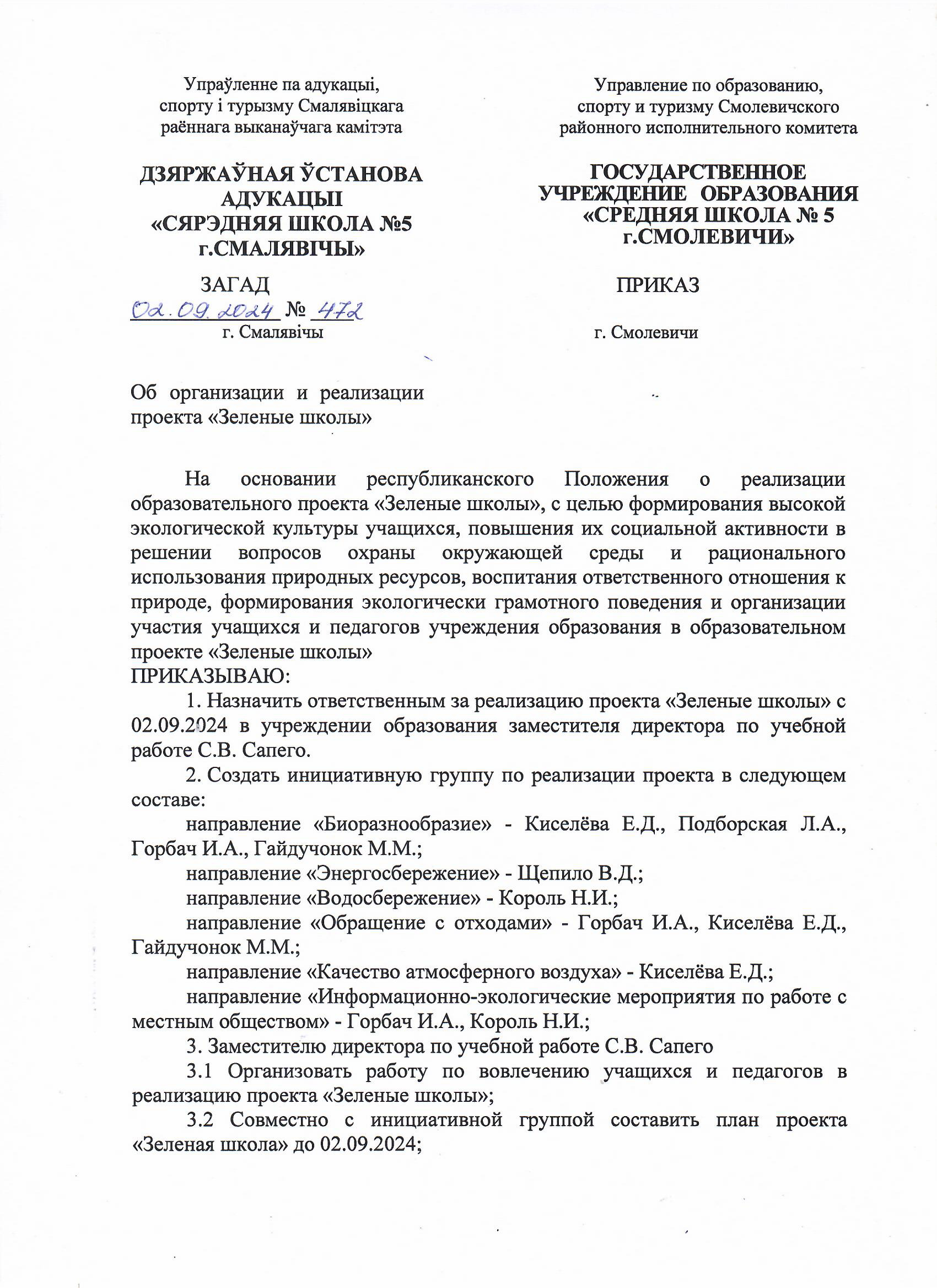 Упраўленне па адукацыі, спорту і турызму Смалявіцкага раённага выканаўчага камітэта

ДЗЯРЖАЎНАЯ ЎСТАНОВА АДУКАЦЫІ «СЯРЭДНЯЯ ШКОЛА №5 г.СМАЛЯВІЧЫ»

ЗАГАД

02.09.2024 № 472

г. Смалявічы

Управление по образованию, спорту и туризму Смолевичского районного исполнительного комитета

ГОСУДАРСТВЕННОЕ УЧРЕЖДЕНИЕ ОБРАЗОВАНИЯ «СРЕДНЯЯ ШКОЛА № 5 г.СМОЛЕВИЧИ»

ПРИКАЗ

г. Смолевичи

Об организации и реализации проекта «Зеленые школы»

На основании республиканского Положения о реализации образовательного проекта «Зеленые школы», с целью формирования высокой экологической культуры учащихся, повышения их социальной активности в решении вопросов охраны окружающей среды и рационального использования природных ресурсов, воспитания ответственного отношения к природе, формирования экологически грамотного поведения и организации участия учащихся и педагогов учреждения образования в образовательном проекте «Зеленые школы»
ПРИКАЗЫВАЮ:

1. Назначить ответственным за реализацию проекта «Зеленые школы» с 02.09.2024 в учреждении образования заместителя директора по учебной работе С.В. Сапего.

2. Создать инициативную группу по реализации проекта в следующем составе:

направление «Биоразнообразие» - Киселёва Е.Д., Подборская Л.А., Горбач И.А., Гайдучонок М.М.;

направление «Энергосбережение» - Щепило В.Д.;

направление «Водосбережение» - Король Н.И.;

направление «Обращение с отходами» - Горбач И.А., Киселёва Е.Д., Гайдучонок М.М.;

направление «Качество атмосферного воздуха» - Киселёва Е.Д.;

направление «Информационно-экологические мероприятия по работе с местным обществом» - Горбач И.А., Король Н.И.;

3. Заместителю директора по учебной работе С.В. Сапего

3.1 Организовать работу по вовлечению учащихся и педагогов в реализацию проекта «Зеленые школы»;

3.2 Совместно с инициативной группой составить план проекта «Зеленая школа» до 02.09.2024;